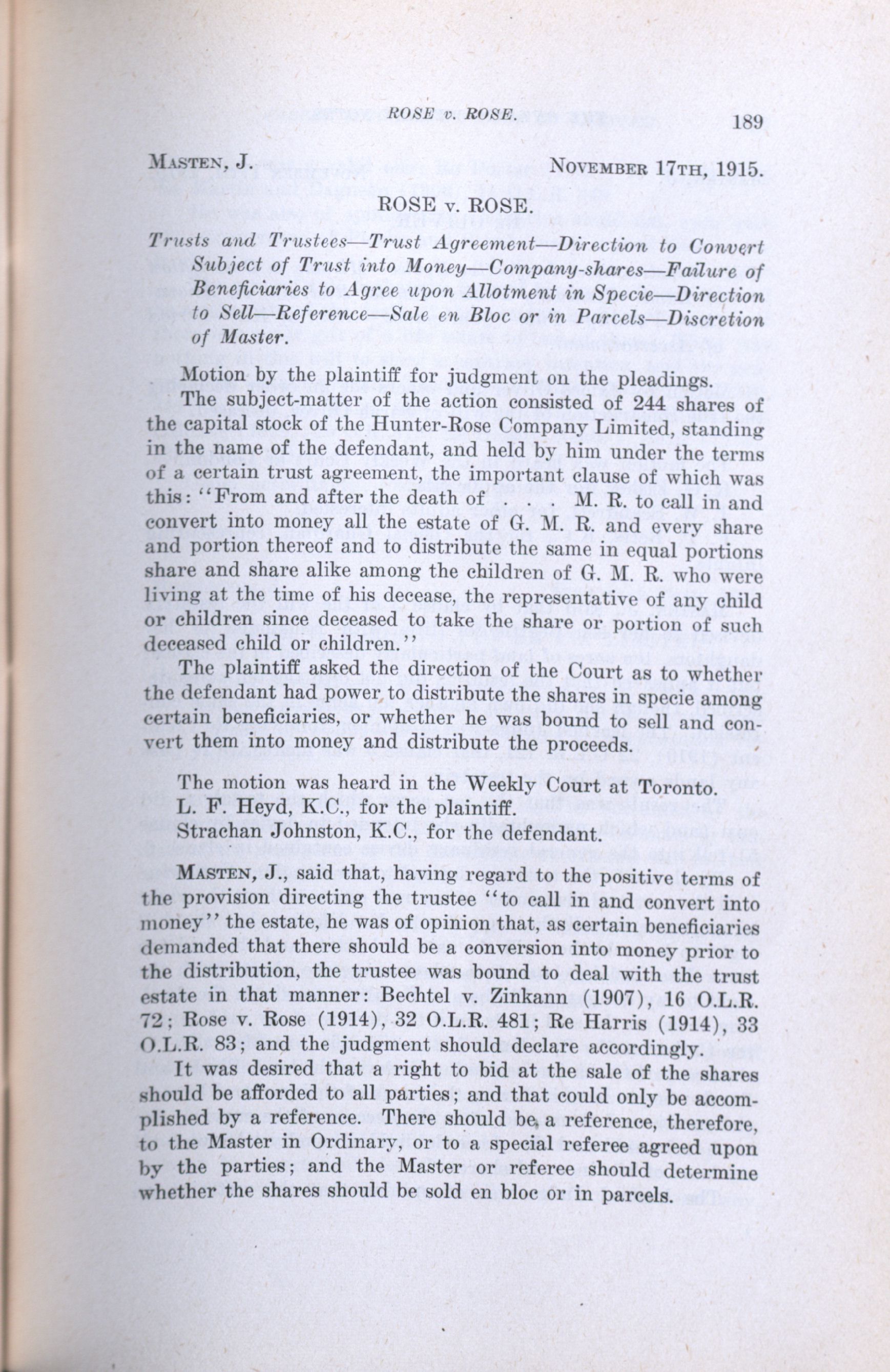 ROSE v. ROSE. 189

Masten, J. November 17th, 1915.

ROSE v. ROSE.

Trusts and Trustees—Trust Agreement—Direction to Convert Subject of Trust into Money—Company-shares—Failure of Beneficiaries to Agree upon Allotment in Specie—Direction to Sell—Reference—Sale en Bloc or in Parcels—Discretion of Master.

Motion by the plaintiff for judgment on the pleadings.

The subject-matter of the action consisted of 244 shares of the capital stock of the Hunter-Rose Company Limited, standing in the name of the defendant, and held by him under the terms of a certain trust agreement, the important clause of which was this: "From and after the death of . . . M. R. to call in and convert into money all the estate of G. M. R. and every share and portion thereof and to distribute the same in equal portions share and share alike among the children of G. M. R. who were living at the time of his decease, the representative of any child or children since deceased to take the share or portion of such deceased child or children."

The plaintiff asked the direction of the Court as to whether the defendant had power to distribute the shares in specie among certain beneficiaries, or whether he was bound to sell and convert them into money and distribute the proceeds.

The motion was heard in the Weekly Court at Toronto.
L. F. Heyd, K.C., for the plaintiff.
Strachan Johnston, K.C., for the defendant.

Masten, J., said that, having regard to the positive terms of the provision directing the trustee "to call in and convert into money" the estate, he was of opinion that, as certain beneficiaries demanded that there should be a conversion into money prior to the distribution, the trustee was bound to deal with the trust estate in that manner: Bechtel v. Zinkann (1907), 16 O.L.R. 72; Rose v. Rose (1914), 32 O.L.R. 481; Re Harris (1914), 33 O.L.R. 83; and the judgment should declare accordingly.

It was desired that a right to bid at the sale of the shares should be afforded to all parties; and that could only be accomplished by a reference. There should be a reference, therefore, to the Master in Ordinary, or to a special referee agreed upon by the parties; and the Master or referee should determine whether the shares should be sold en bloc or in parcels.